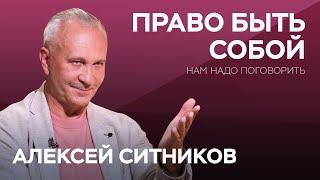 ПРАВО БЫТЬ СОБОЙ

НАМ НАДО ПОГОВОРИТЬ

АЛЕКСЕЙ СИТНИКОВ